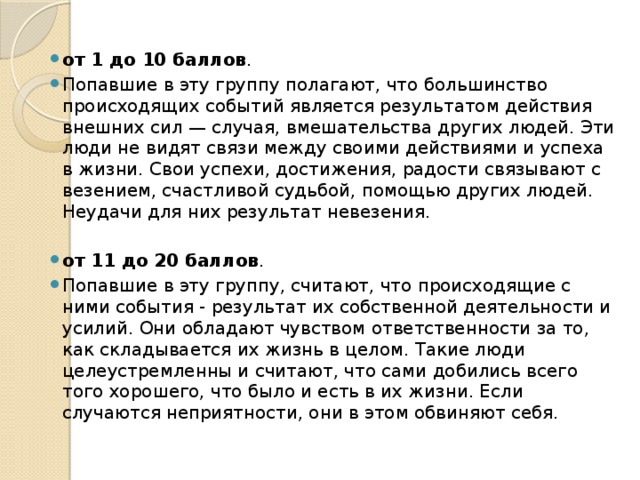 от 1 до 10 баллов.

Попавшие в эту группу полагают, что большинство происходящих событий является результатом действия внешних сил — случая, вмешательства других людей. Эти люди не видят связи между своими действиями и успеха в жизни. Свои успехи, достижения, радости связывают с везением, счастливой судьбой, помощью других людей. Неудачи для них результат невезения.

от 11 до 20 баллов.

Попавшие в эту группу, считают, что происходящие с ними события - результат их собственной деятельности и усилий. Они обладают чувством ответственности за то, как складывается их жизнь в целом. Такие люди целеустремленны и считают, что сами добились всего того хорошего, что было и есть в их жизни. Если случаются неприятности, они в этом обвиняют себя.